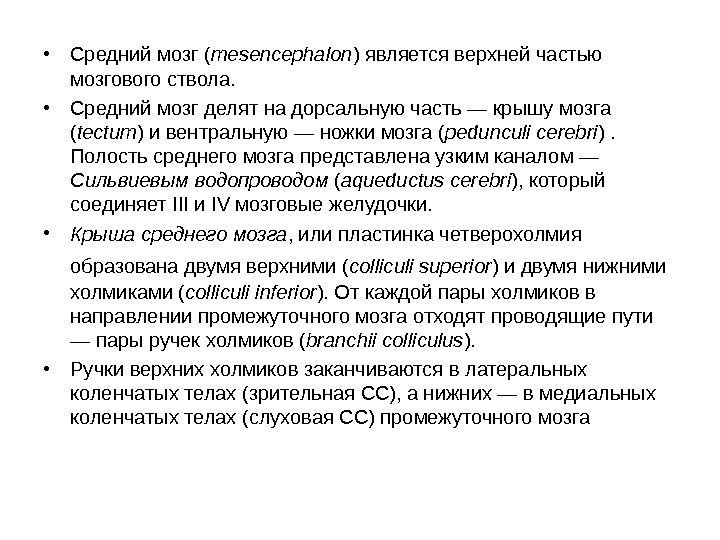 • Средний мозг (mesencephalon) является верхней частью мозгового ствола.

• Средний мозг делят на дорсальную часть — крышу мозга (tectum) и вентральную — ножки мозга (pedunculi cerebri) . Полость среднего мозга представлена узким каналом — Сильвиевым водопроводом (aqueductus cerebri), который соединяет III и IV мозговые желудочки.

• Крыша среднего мозга, или пластинка четверохолмия образована двумя верхними (colliculi superior) и двумя нижними холмиками (colliculi inferior). От каждой пары холмиков в направлении промежуточного мозга отходят проводящие пути — пары ручек холмиков (branchii colliculus).

• Ручки верхних холмиков заканчиваются в латеральных коленчатых телах (зрительная СС), а нижних — в медиальных коленчатых телах (слуховая СС) промежуточного мозга